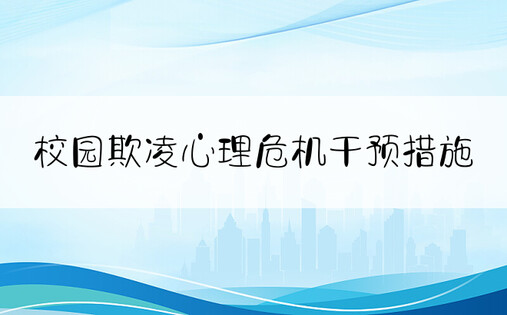 校园欺凌心理危机干预措施